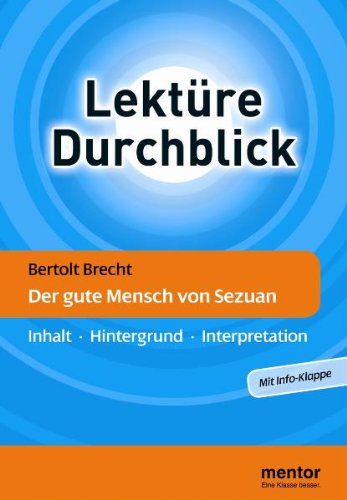 Lektüre Durchblick

Bertolt Brecht
Der gute Mensch von Sezuan

Inhalt · Hintergrund · Interpretation

Mit Info-Klappe

mentor
Eine Klasse besser.